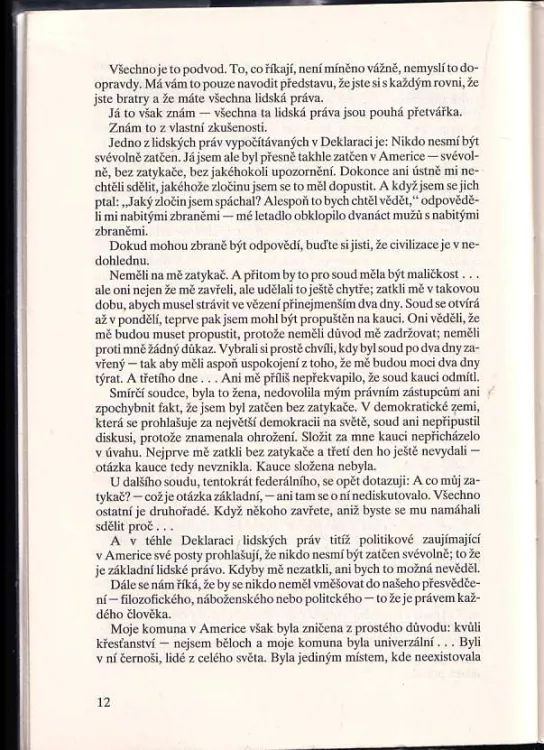 Všechno je to podvod. To, co říkají, není míněno vážně, nemyslí to doopravdy. Má vám to pouze navodit představu, že jste si s každým rovni, že jste bratry a že máte všechna lidská práva.

Já to však znám — všechna ta lidská práva jsou pouhá přetvářka. Znám to z vlastní zkušenosti.

Jedno z lidských práv vypočítávaných v Deklaraci je: Nikdo nesmí být svévolně zatčen. Já jsem ale byl přesně takhle zatčen v Americe — svévolně, bez zatykače, bez jakéhokoli upozornění. Dokonce ani ústně mi nechtěli sdělit, jakéhože zločinu jsem se to měl dopustit. A když jsem se jich ptal: „Jaký zločin jsem spáchal? Alespoň to bych chtěl vědět," odpověděli mi nabitými zbraněmi — mé letadlo obklopilo dvanáct mužů s nabitými zbraněmi.

Dokud mohou zbraně být odpovědí, buďte si jisti, že civilizace je v nedohlednu.

Neměli na mě zatykač. A přitom by to pro soud měla být maličkost . . . ale oni nejen že mě zavřeli, ale udělali to ještě chytře; zatkli mě v takovou dobu, abych musel strávit ve vězení přinejmenším dva dny. Soud se otvírá až v pondělí, teprve pak jsem mohl být propuštěn na kauci. Oni věděli, že mě budou muset propustit, protože neměli důvod mě zadržovat; neměli proti mně žádný důkaz. Vybrali si prostě chvíli, kdy byl soud po dva dny zavřený — tak aby měli aspoň uspokojení z toho, že mě budou moci dva dny týrat. A třetího dne . . . Ani mě příliš nepřekvapilo, že soud kauci odmítl.

Smírčí soudce, byla to žena, nedovolila mým právním zástupcům ani zpochybnit fakt, že jsem byl zatčen bez zatykače. V demokratické zemi, která se prohlašuje za největší demokracii na světě, soud ani nepřipustil diskusi, protože znamenala ohrožení. Složit za mne kauci nepřicházelo v úvahu. Nejprve mě zatkli bez zatykače a třetí den ho ještě nevydali — otázka kauce tedy nevznikla. Kauce složena nebyla.

U dalšího soudu, tentokrát federálního, se opět dotazuji: A co můj zatykač? — což je otázka základní, — ani tam se o ní nediskutovalo. Všechno ostatní je druhořadé. Když někoho zavřete, aniž byste se mu namáhali sdělit proč . . .

A v téhle Deklaraci lidských práv titíž politikové zaujímající v Americe své posty prohlašují, že nikdo nesmí být zatčen svévolně; to že je základní lidské právo. Kdyby mě nezatkli, ani bych to možná nevěděl.

Dále se nám říká, že by se nikdo neměl vměšovat do našeho přesvědčení — filozofického, náboženského nebo politckého — to že je právem každého člověka.

Moje komuna v Americe však byla zničena z prostého důvodu: kvůli křesťanství — nejsem běloch a moje komuna byla univerzální . . . Byli v ní černoši, lidé z celého světa. Byla jediným místem, kde neexistovala

12